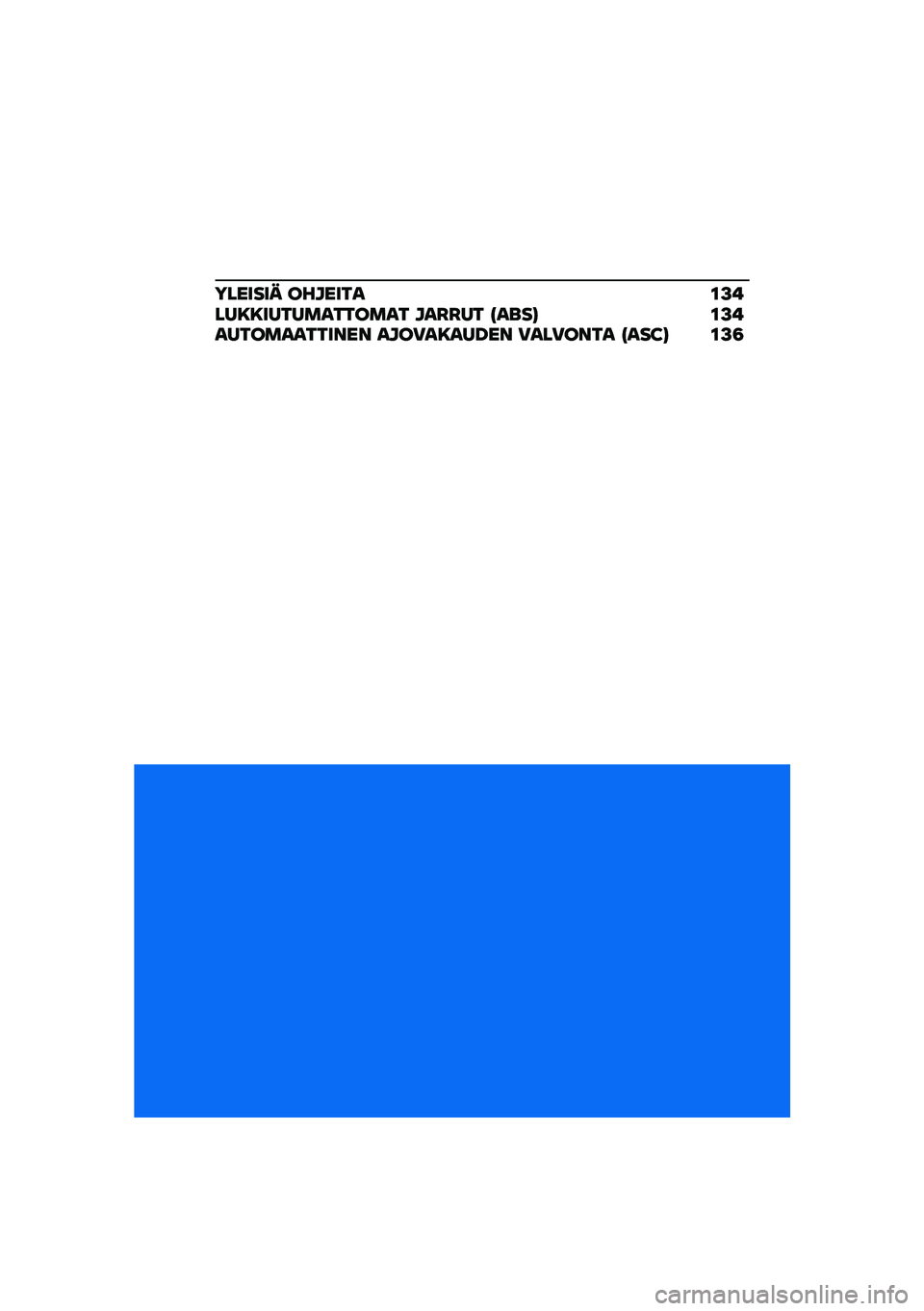 YLEISIÄ OHJEITA 134
LUKKIUTUMATTOMAT JARRUT (ABS) 134
AUTOMAATTINEN AJOVAKAUDEN VALVONTA (ASC) 136

carmanualsonline.info